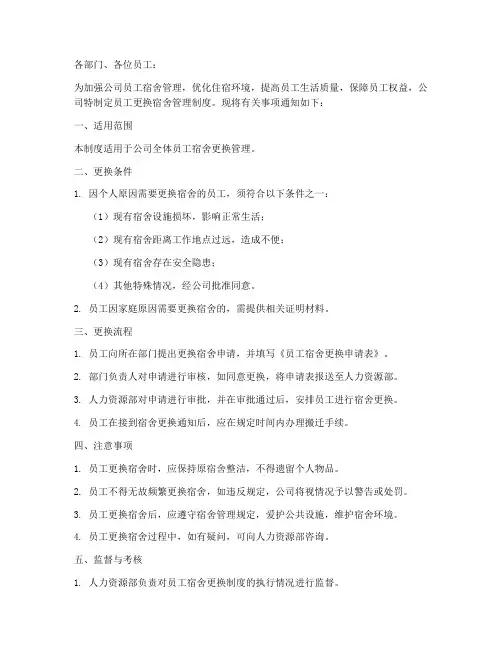 各部门、各位员工：

为加强公司员工宿舍管理，优化住宿环境，提高员工生活质量，保障员工权益，公司特制定员工更换宿舍管理制度。现将有关事项通知如下：

一、适用范围

本制度适用于公司全体员工宿舍更换管理。

二、更换条件

1. 因个人原因需要更换宿舍的员工，须符合以下条件之一：

（1）现有宿舍设施损坏，影响正常生活；

（2）现有宿舍距离工作地点过远，造成不便；

（3）现有宿舍存在安全隐患；

（4）其他特殊情况，经公司批准同意。

2. 员工因家庭原因需要更换宿舍的，需提供相关证明材料。

三、更换流程

1. 员工向所在部门提出更换宿舍申请，并填写《员工宿舍更换申请表》。

2. 部门负责人对申请进行审核，如同意更换，将申请表报送至人力资源部。

3. 人力资源部对申请进行审批，并在审批通过后，安排员工进行宿舍更换。

4. 员工在接到宿舍更换通知后，应在规定时间内办理搬迁手续。

四、注意事项

1. 员工更换宿舍时，应保持原宿舍整洁，不得遗留个人物品。

2. 员工不得无故频繁更换宿舍，如违反规定，公司将视情况予以警告或处罚。

3. 员工更换宿舍后，应遵守宿舍管理规定，爱护公共设施，维护宿舍环境。

4. 员工更换宿舍过程中，如有疑问，可向人力资源部咨询。

五、监督与考核

1. 人力资源部负责对员工宿舍更换制度的执行情况进行监督。